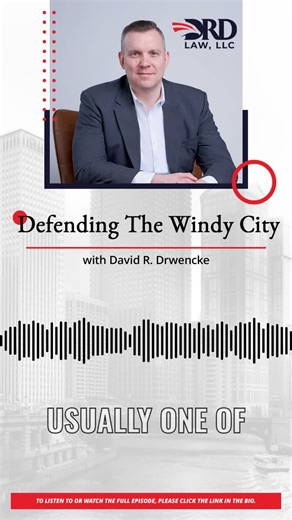 DRD
LAW, LLC

Defending The Windy City

with David R. Drwencke

USUALLY ONE OF

TO LISTEN TO OR WATCH THE FULL EPISODE, PLEASE CLICK THE LINK IN THE BIO.